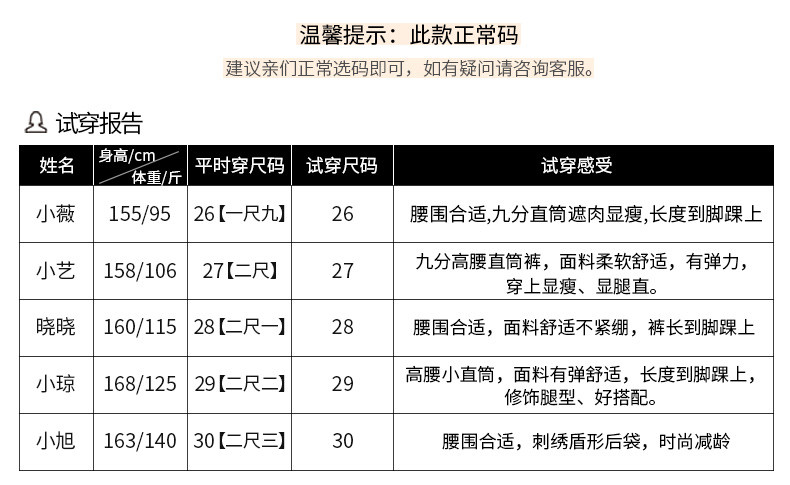 温馨提示：此款正常码

建议亲们正常选码即可，如有疑问请咨询客服。

试穿报告

| 姓名 | 身高/cm 体重/斤 | 平时穿尺码 | 试穿尺码 | 试穿感受 |
|---|---|---|---|---|
| 小薇 | 155/95 | 26【一尺九】 | 26 | 腰围合适,九分直筒遮肉显瘦,长度到脚踝上 |
| 小艺 | 158/106 | 27【二尺】 | 27 | 九分高腰直筒裤，面料柔软舒适，有弹力，穿上显瘦、显腿直。 |
| 晓晓 | 160/115 | 28【二尺一】 | 28 | 腰围合适，面料舒适不紧绷，裤长到脚踝上 |
| 小琼 | 168/125 | 29【二尺二】 | 29 | 高腰小直筒，面料有弹舒适，长度到脚踝上，修饰腿型、好搭配。 |
| 小旭 | 163/140 | 30【二尺三】 | 30 | 腰围合适，刺绣盾形后袋，时尚减龄 |